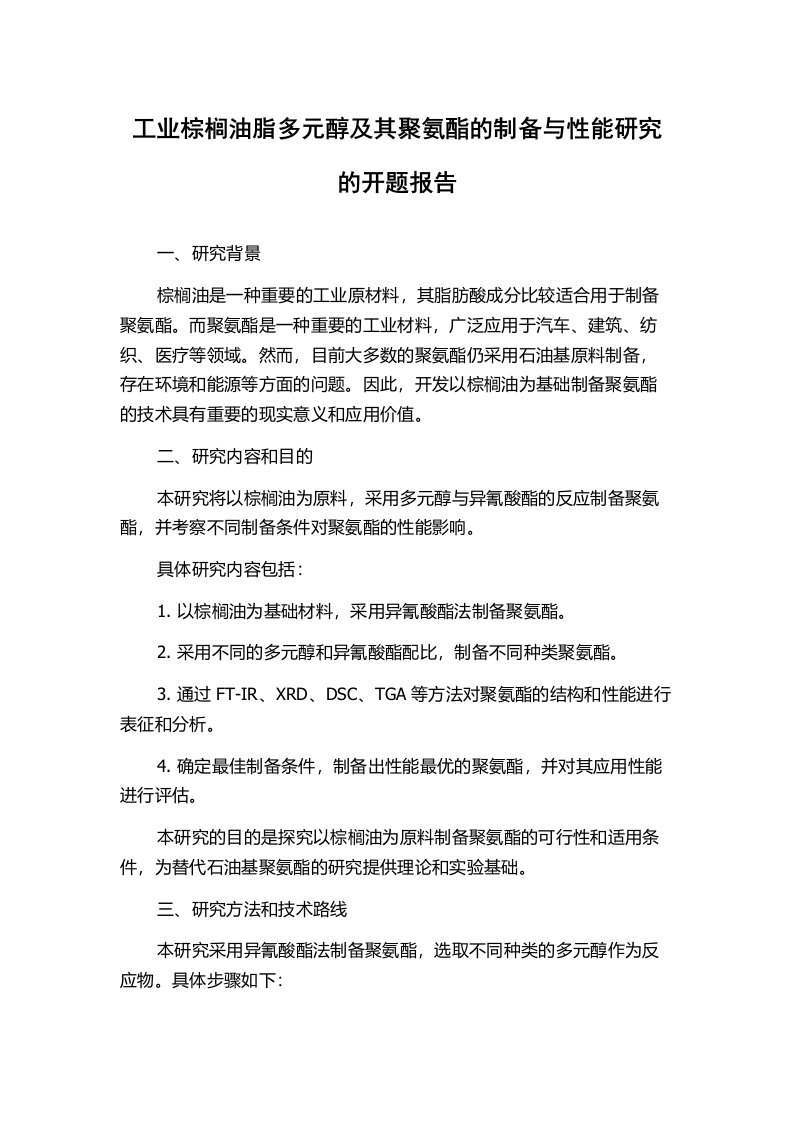 工业棕榈油脂多元醇及其聚氨酯的制备与性能研究的开题报告

一、研究背景

棕榈油是一种重要的工业原材料，其脂肪酸成分比较适合用于制备聚氨酯。而聚氨酯是一种重要的工业材料，广泛应用于汽车、建筑、纺织、医疗等领域。然而，目前大多数的聚氨酯仍采用石油基原料制备，存在环境和能源等方面的问题。因此，开发以棕榈油为基础制备聚氨酯的技术具有重要的现实意义和应用价值。

二、研究内容和目的

本研究将以棕榈油为原料，采用多元醇与异氰酸酯的反应制备聚氨酯，并考察不同制备条件对聚氨酯的性能影响。

具体研究内容包括：

1. 以棕榈油为基础材料，采用异氰酸酯法制备聚氨酯。

2. 采用不同的多元醇和异氰酸酯配比，制备不同种类聚氨酯。

3. 通过 FT-IR、XRD、DSC、TGA 等方法对聚氨酯的结构和性能进行表征和分析。

4. 确定最佳制备条件，制备出性能最优的聚氨酯，并对其应用性能进行评估。

本研究的目的是探究以棕榈油为原料制备聚氨酯的可行性和适用条件，为替代石油基聚氨酯的研究提供理论和实验基础。

三、研究方法和技术路线

本研究采用异氰酸酯法制备聚氨酯，选取不同种类的多元醇作为反应物。具体步骤如下: